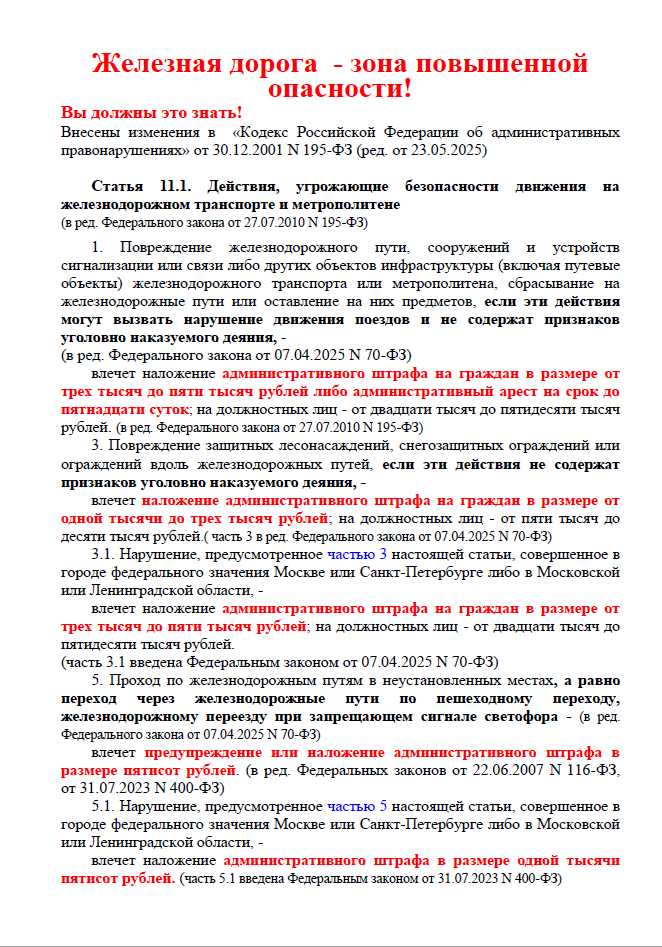 Железная дорога - зона повышенной опасности!

Вы должны это знать!
Внесены изменения в «Кодекс Российской Федерации об административных правонарушениях» от 30.12.2001 N 195-ФЗ (ред. от 23.05.2025)

Статья 11.1. Действия, угрожающие безопасности движения на железнодорожном транспорте и метрополитене
(в ред. Федерального закона от 27.07.2010 N 195-ФЗ)

1. Повреждение железнодорожного пути, сооружений и устройств сигнализации или связи либо других объектов инфраструктуры (включая путевые объекты) железнодорожного транспорта или метрополитена, сбрасывание на железнодорожные пути или оставление на них предметов, если эти действия могут вызвать нарушение движения поездов и не содержат признаков уголовно наказуемого деяния, -
(в ред. Федерального закона от 07.04.2025 N 70-ФЗ)

влечет наложение административного штрафа на граждан в размере от трех тысяч до пяти тысяч рублей либо административный арест на срок до пятнадцати суток; на должностных лиц - от двадцати тысяч до пятидесяти тысяч рублей. (в ред. Федерального закона от 27.07.2010 N 195-ФЗ)

3. Повреждение защитных лесонасаждений, снегозащитных ограждений или ограждений вдоль железнодорожных путей, если эти действия не содержат признаков уголовно наказуемого деяния, -

влечет наложение административного штрафа на граждан в размере от одной тысячи до трех тысяч рублей; на должностных лиц - от пяти тысяч до десяти тысяч рублей.( часть 3 в ред. Федерального закона от 07.04.2025 N 70-ФЗ)

3.1. Нарушение, предусмотренное частью 3 настоящей статьи, совершенное в городе федерального значения Москве или Санкт-Петербурге либо в Московской или Ленинградской области, -

влечет наложение административного штрафа на граждан в размере от трех тысяч до пяти тысяч рублей; на должностных лиц - от двадцати тысяч до пятидесяти тысяч рублей.
(часть 3.1 введена Федеральным законом от 07.04.2025 N 70-ФЗ)

5. Проход по железнодорожным путям в неустановленных местах, а равно переход через железнодорожные пути по пешеходному переходу, железнодорожному переезду при запрещающем сигнале светофора - (в ред. Федерального закона от 07.04.2025 N 70-ФЗ)

влечет предупреждение или наложение административного штрафа в размере пятисот рублей. (в ред. Федеральных законов от 22.06.2007 N 116-ФЗ, от 31.07.2023 N 400-ФЗ)

5.1. Нарушение, предусмотренное частью 5 настоящей статьи, совершенное в городе федерального значения Москве или Санкт-Петербурге либо в Московской или Ленинградской области, -

влечет наложение административного штрафа в размере одной тысячи пятисот рублей. (часть 5.1 введена Федеральным законом от 31.07.2023 N 400-ФЗ)